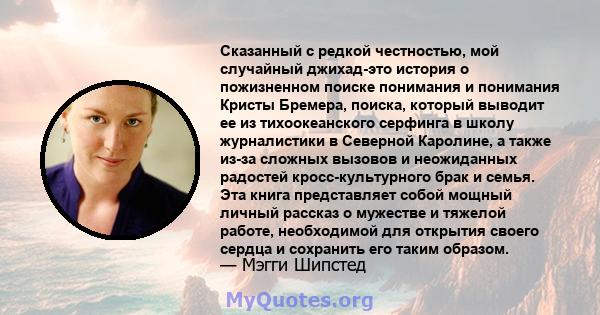 Сказанный с редкой честностью, мой случайный джихад-это история о пожизненном поиске понимания и понимания Кристы Бремера, поиска, который выводит ее из тихоокеанского серфинга в школу журналистики в Северной Каролине, а также из-за сложных вызовов и неожиданных радостей кросс-культурного брак и семья. Эта книга представляет собой мощный личный рассказ о мужестве и тяжелой работе, необходимой для открытия своего сердца и сохранить его таким образом.
— Мэгги Шипстед

MyQuotes.org